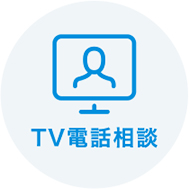 TV電話相談